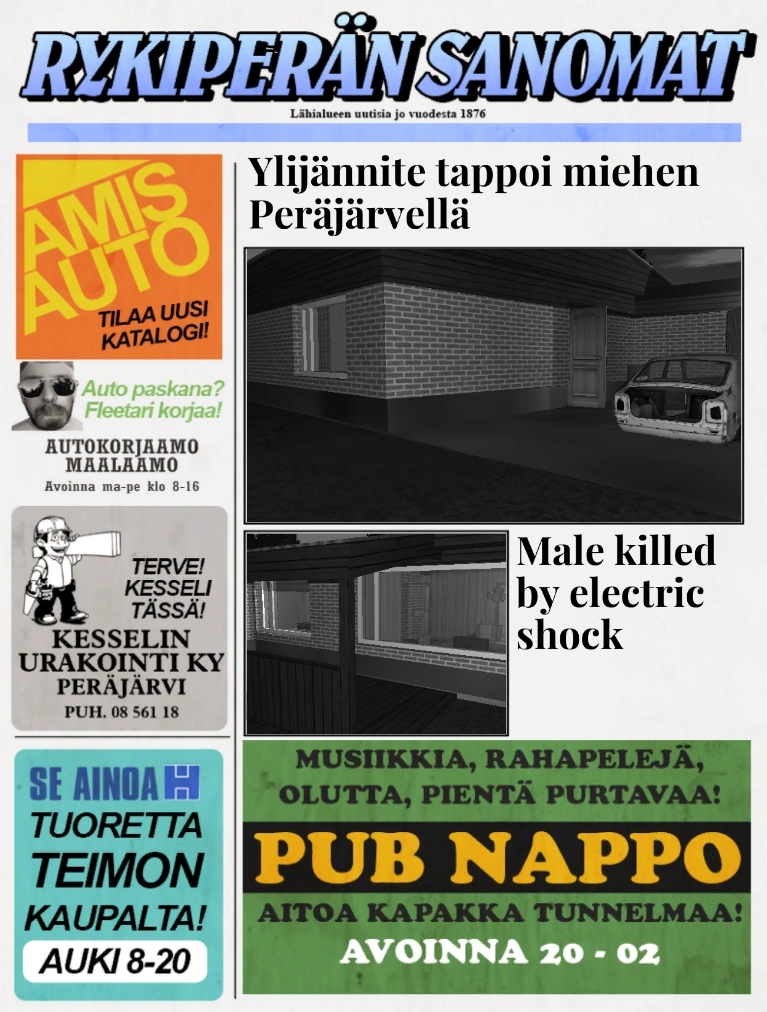 RYKIPERÄN SANOMAT

Lähialueen uutisia jo vuodesta 1876

AMIS AUTO

TILAA UUSI KATALOGI!

Auto paskana? Fleetari korjaa!

AUTOKORJAAMO MAALAAMO

Avoinna ma-pe klo 8-16

TERVE! KESSELI TÄSSÄ!

KESSELIN URAKOINTI KY

PERÄJÄRVI

PUH. 08 561 18

SE AINOA

TUORETTA TEIMON KAUPALTA!

AUKI 8-20

Ylijännite tappoi miehen Peräjärvellä

Male killed by electric shock

MUSIIKKIA, RAHAPELEJÄ, OLUTTA, PIENTÄ PURTAVAA!

PUB NAPPO

AITOA KAPAKKA TUNNELMAA!

AVOINNA 20 - 02